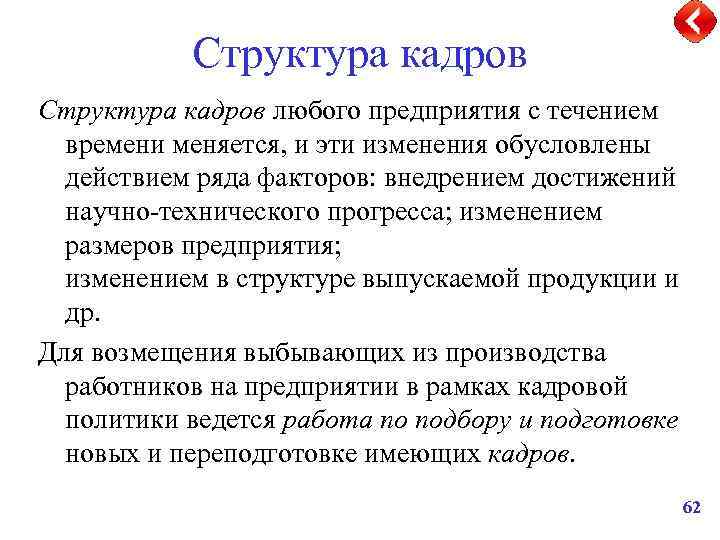 Структура кадров

Структура кадров любого предприятия с течением времени меняется, и эти изменения обусловлены действием ряда факторов: внедрением достижений научно-технического прогресса; изменением размеров предприятия;
изменением в структуре выпускаемой продукции и др.

Для возмещения выбывающих из производства работников на предприятии в рамках кадровой политики ведется работа по подбору и подготовке новых и переподготовке имеющих кадров.

62